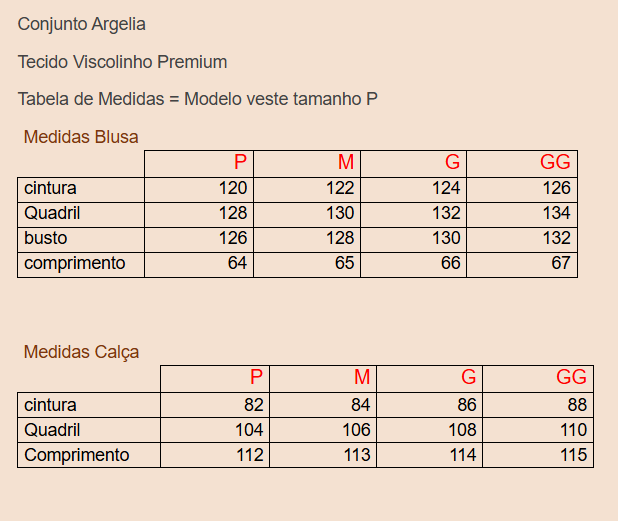 Conjunto Argelia

Tecido Viscolinho Premium

Tabela de Medidas = Modelo veste tamanho P

Medidas Blusa

| | P | M | G | GG |
|---|---|---|---|---|
| cintura | 120 | 122 | 124 | 126 |
| Quadril | 128 | 130 | 132 | 134 |
| busto | 126 | 128 | 130 | 132 |
| comprimento | 64 | 65 | 66 | 67 |

Medidas Calça

| | P | M | G | GG |
|---|---|---|---|---|
| cintura | 82 | 84 | 86 | 88 |
| Quadril | 104 | 106 | 108 | 110 |
| Comprimento | 112 | 113 | 114 | 115 |